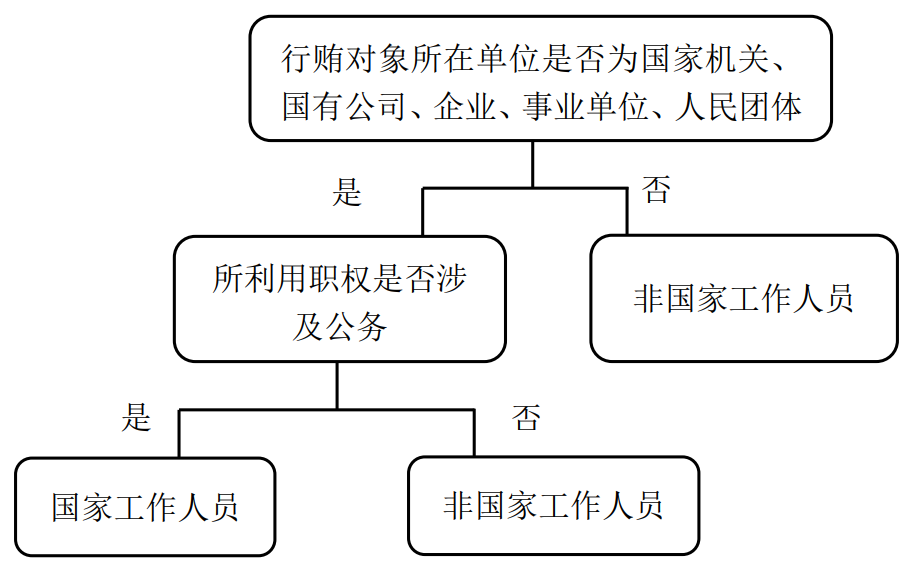 行贿对象所在单位是否为国家机关、国有公司、企业、事业单位、人民团体

是

否

所利用职权是否涉及公务

非国家工作人员

是

否

国家工作人员

非国家工作人员